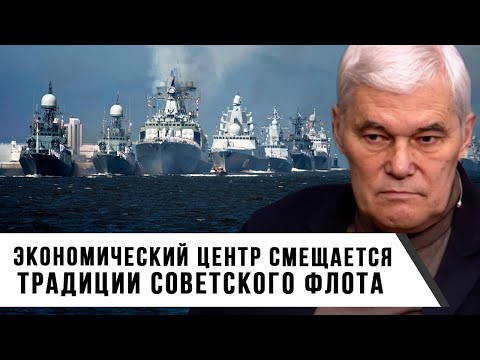 ЭКОНОМИЧЕСКИЙ ЦЕНТР СМЕЩАЕТСЯ
ТРАДИЦИИ СОВЕТСКОГО ФЛОТА